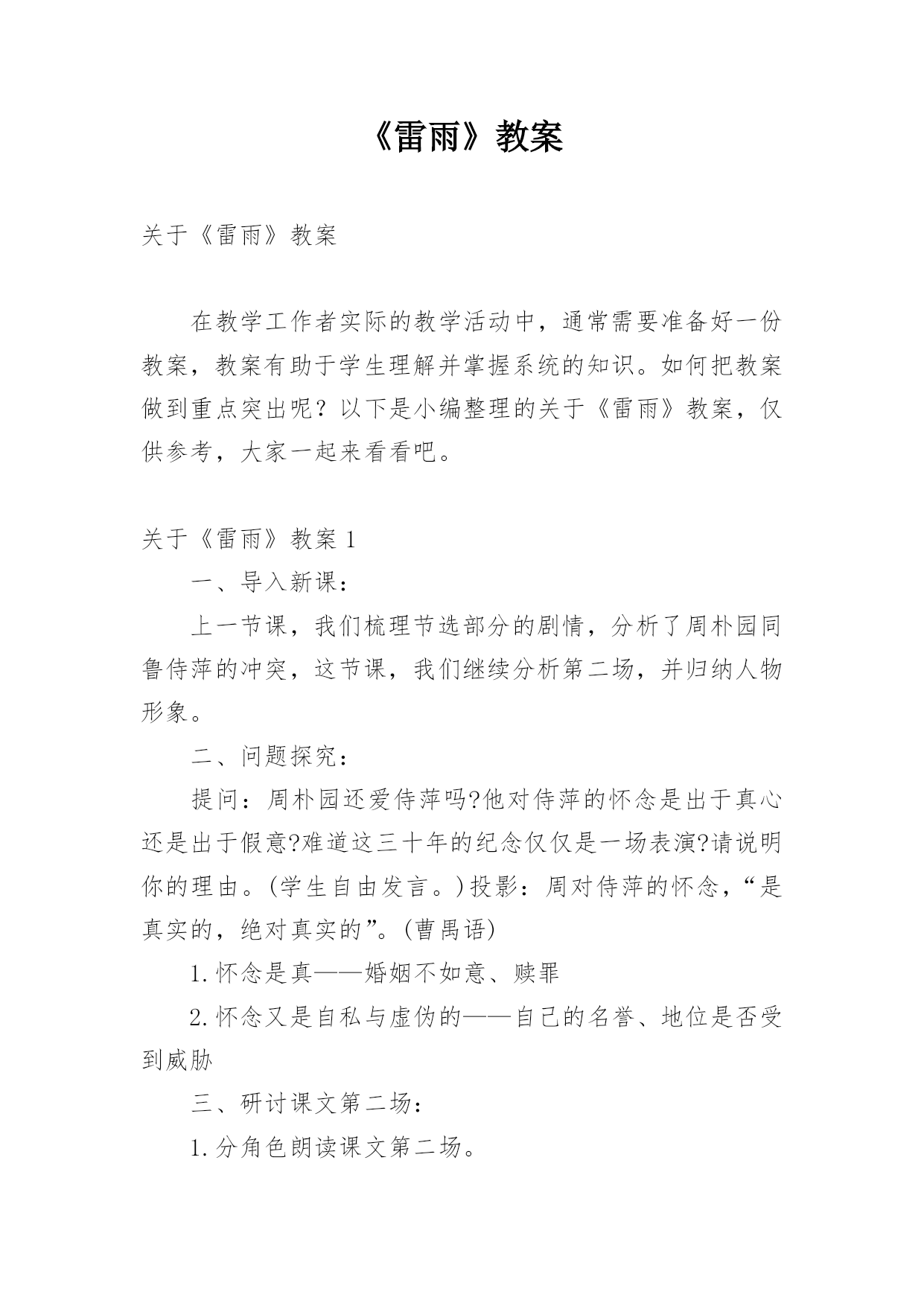 《雷雨》教案

关于《雷雨》教案

在教学工作者实际的教学活动中，通常需要准备好一份教案，教案有助于学生理解并掌握系统的知识。如何把教案做到重点突出呢？以下是小编整理的关于《雷雨》教案，仅供参考，大家一起来看看吧。

关于《雷雨》教案 1

一、导入新课：

上一节课，我们梳理节选部分的剧情，分析了周朴园同鲁侍萍的冲突，这节课，我们继续分析第二场，并归纳人物形象。

二、问题探究：

提问：周朴园还爱侍萍吗?他对侍萍的怀念是出于真心还是出于假意?难道这三十年的纪念仅仅是一场表演?请说明你的理由。(学生自由发言。)投影：周对侍萍的怀念，“是真实的，绝对真实的”。(曹禺语)

1.怀念是真——婚姻不如意、赎罪

2.怀念又是自私与虚伪的——自己的名誉、地位是否受到威胁

三、研讨课文第二场：

1.分角色朗读课文第二场。